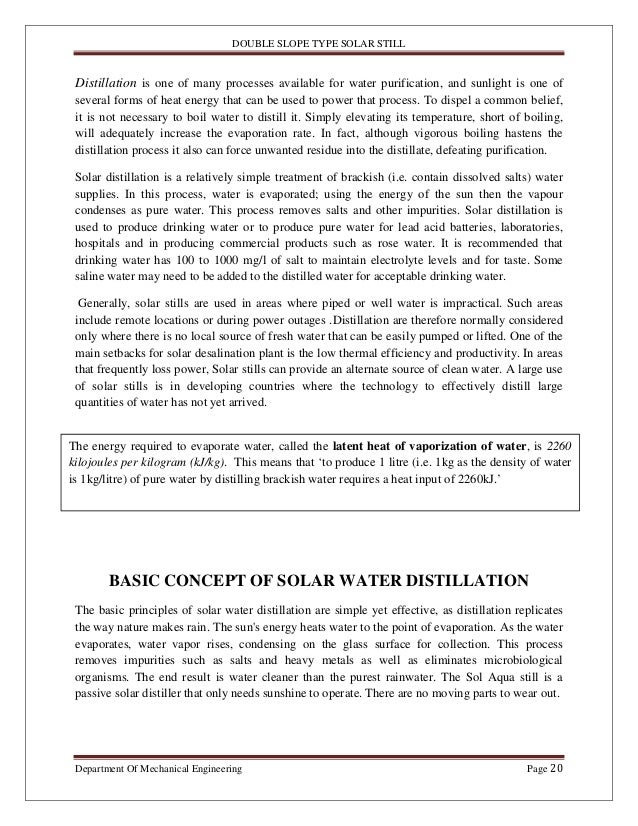 DOUBLE SLOPE TYPE SOLAR STILL

Distillation is one of many processes available for water purification, and sunlight is one of several forms of heat energy that can be used to power that process. To dispel a common belief, it is not necessary to boil water to distill it. Simply elevating its temperature, short of boiling, will adequately increase the evaporation rate. In fact, although vigorous boiling hastens the distillation process it also can force unwanted residue into the distillate, defeating purification.

Solar distillation is a relatively simple treatment of brackish (i.e. contain dissolved salts) water supplies. In this process, water is evaporated; using the energy of the sun then the vapour condenses as pure water. This process removes salts and other impurities. Solar distillation is used to produce drinking water or to produce pure water for lead acid batteries, laboratories, hospitals and in producing commercial products such as rose water. It is recommended that drinking water has 100 to 1000 mg/l of salt to maintain electrolyte levels and for taste. Some saline water may need to be added to the distilled water for acceptable drinking water.

Generally, solar stills are used in areas where piped or well water is impractical. Such areas include remote locations or during power outages .Distillation are therefore normally considered only where there is no local source of fresh water that can be easily pumped or lifted. One of the main setbacks for solar desalination plant is the low thermal efficiency and productivity. In areas that frequently loss power, Solar stills can provide an alternate source of clean water. A large use of solar stills is in developing countries where the technology to effectively distill large quantities of water has not yet arrived.

The energy required to evaporate water, called the latent heat of vaporization of water, is 2260 kilojoules per kilogram (kJ/kg). This means that 'to produce 1 litre (i.e. 1kg as the density of water is 1kg/litre) of pure water by distilling brackish water requires a heat input of 2260kJ.'

BASIC CONCEPT OF SOLAR WATER DISTILLATION

The basic principles of solar water distillation are simple yet effective, as distillation replicates the way nature makes rain. The sun's energy heats water to the point of evaporation. As the water evaporates, water vapor rises, condensing on the glass surface for collection. This process removes impurities such as salts and heavy metals as well as eliminates microbiological organisms. The end result is water cleaner than the purest rainwater. The Sol Aqua still is a passive solar distiller that only needs sunshine to operate. There are no moving parts to wear out.

Department Of Mechanical Engineering

Page 20